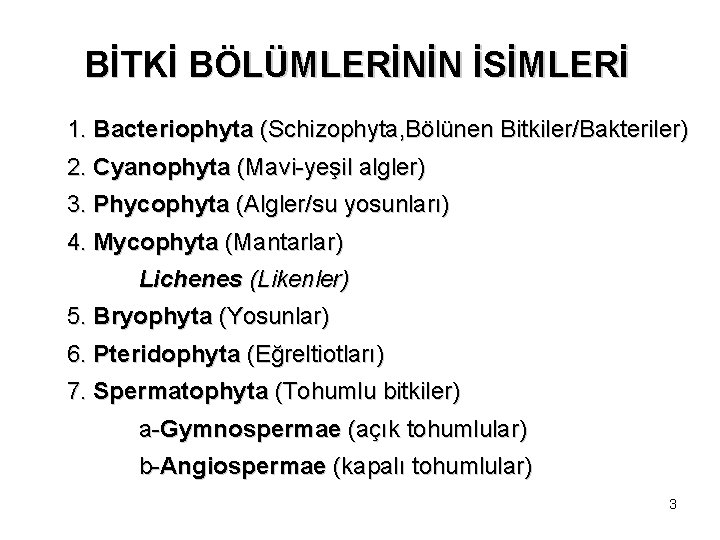 BİTKİ BÖLÜMLERİNİN İSİMLERİ

1. Bacteriophyta (Schizophyta,Bölünen Bitkiler/Bakteriler)
2. Cyanophyta (Mavi-yeşil algler)
3. Phycophyta (Algler/su yosunları)
4. Mycophyta (Mantarlar)
Lichenes (Likenler)
5. Bryophyta (Yosunlar)
6. Pteridophyta (Eğreltiotları)
7. Spermatophyta (Tohumlu bitkiler)
a-Gymnospermae (açık tohumlular)
b-Angiospermae (kapalı tohumlular)

3